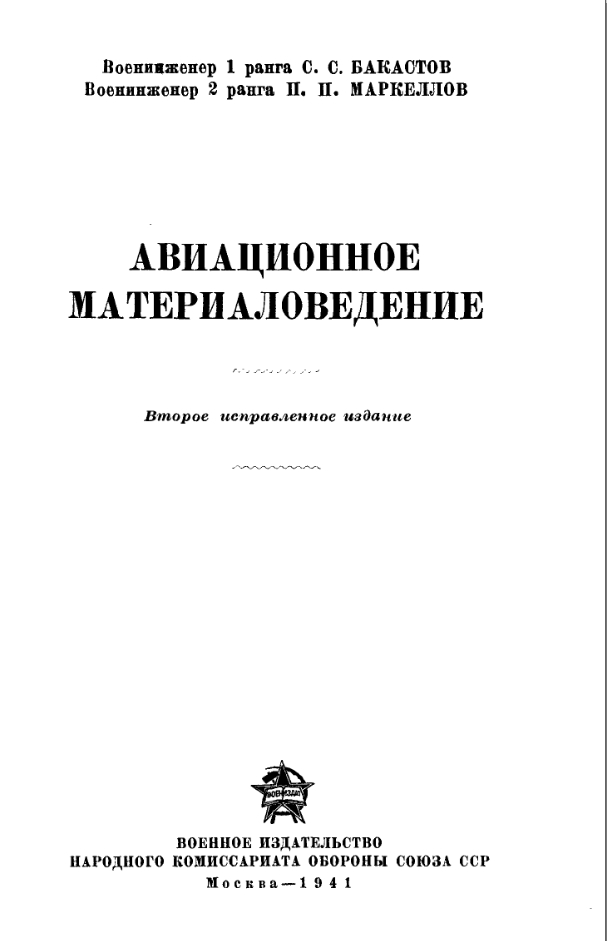 Военинженер 1 ранга С. С. БАКАСТОВ
Военинженер 2 ранга П. П. МАРКЕЛЛОВ

АВИАЦИОННОЕ МАТЕРИАЛОВЕДЕНИЕ

Второе исправленное издание

ВОЕНИЗДАТ

ВОЕННОЕ ИЗДАТЕЛЬСТВО
НАРОДНОГО КОМИССАРИАТА ОБОРОНЫ СОЮЗА ССР
Москва—1941